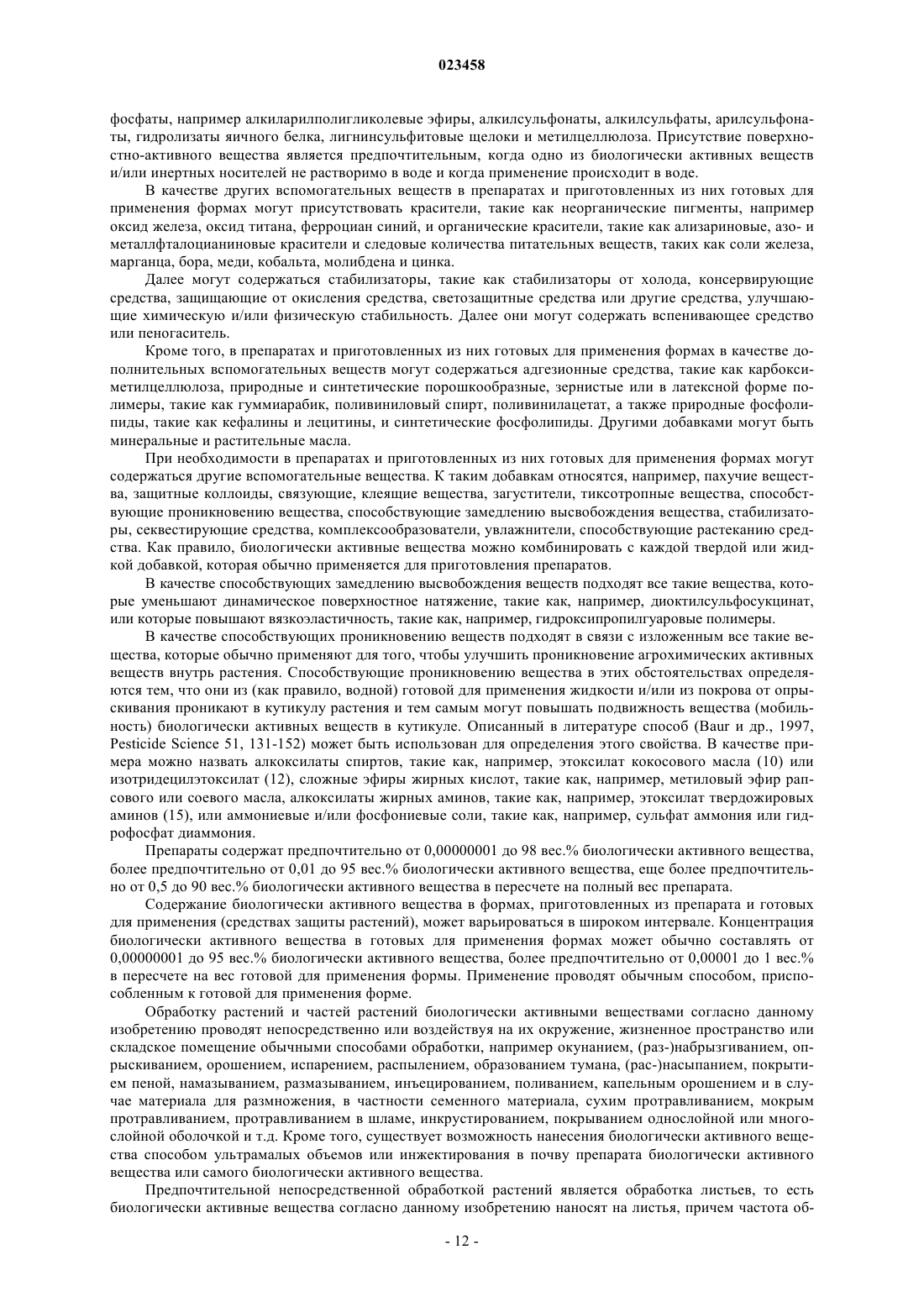 023458

фосфаты, например алкиларилполигликолевые эфиры, алкилсульфонаты, алкилсульфаты, арилсульфонаты, гидролизаты яичного белка, лигнинсульфитовые щелоки и метилцеллюлоза. Присутствие поверхностно-активного вещества является предпочтительным, когда одно из биологически активных веществ и/или инертных носителей не растворимо в воде и когда применение происходит в воде.

В качестве других вспомогательных веществ в препаратах и приготовленных из них готовых для применения формах могут присутствовать красители, такие как неорганические пигменты, например оксид железа, оксид титана, ферроциан синий, и органические красители, такие как ализариновые, азо- и металлфталоцианиновые красители и следовые количества питательных веществ, таких как соли железа, марганца, бора, меди, кобальта, молибдена и цинка.

Далее могут содержаться стабилизаторы, такие как стабилизаторы от холода, консервирующие средства, защищающие от окисления средства, светозащитные средства или другие средства, улучшающие химическую и/или физическую стабильность. Далее они могут содержать вспенивающее средство или пеногаситель.

Кроме того, в препаратах и приготовленных из них готовых для применения формах в качестве дополнительных вспомогательных веществ могут содержаться адгезионные средства, такие как карбоксиметилцеллюлоза, природные и синтетические порошкообразные, зернистые или в латексной форме полимеры, такие как гуммиарабик, поливиниловый спирт, поливинилацетат, а также природные фосфолипиды, такие как кефалины и лецитины, и синтетические фосфолипиды. Другими добавками могут быть минеральные и растительные масла.

При необходимости в препаратах и приготовленных из них готовых для применения формах могут содержаться другие вспомогательные вещества. К таким добавкам относятся, например, пахучие вещества, защитные коллоиды, связующие, клеящие вещества, загустители, тиксотропные вещества, способствующие проникновению вещества, способствующие замедлению высвобождения вещества, стабилизаторы, секвестирующие средства, комплексообразователи, увлажнители, способствующие растеканию средства. Как правило, биологически активные вещества можно комбинировать с каждой твердой или жидкой добавкой, которая обычно применяется для приготовления препаратов.

В качестве способствующих замедлению высвобождения веществ подходят все такие вещества, которые уменьшают динамическое поверхностное натяжение, такие как, например, диоктилсульфосукцинат, или которые повышают вязкоэластичность, такие как, например, гидроксипропилгуаровые полимеры.

В качестве способствующих проникновению веществ подходят в связи с изложенным все такие вещества, которые обычно применяют для того, чтобы улучшить проникновение агрохимических активных веществ внутрь растения. Способствующие проникновению вещества в этих обстоятельствах определяются тем, что они из (как правило, водной) готовой для применения жидкости и/или из покрова от опрыскивания проникают в кутикулу растения и тем самым могут повышать подвижность вещества (мобильность) биологически активных веществ в кутикуле. Описанный в литературе способ (Baur и др., 1997, Pesticide Science 51, 131-152) может быть использован для определения этого свойства. В качестве примера можно назвать алкоксилаты спиртов, такие как, например, этоксилат кокосового масла (10) или изотридецилэтоксилат (12), сложные эфиры жирных кислот, такие как, например, метиловый эфир рапсового или соевого масла, алкоксилаты жирных аминов, такие как, например, этоксилат твердожировых аминов (15), или аммониевые и/или фосфониевые соли, такие как, например, сульфат аммония или гидрофосфат диаммония.

Препараты содержат предпочтительно от 0,00000001 до 98 вес.% биологически активного вещества, более предпочтительно от 0,01 до 95 вес.% биологически активного вещества, еще более предпочтительно от 0,5 до 90 вес.% биологически активного вещества в пересчете на полный вес препарата.

Содержание биологически активного вещества в формах, приготовленных из препарата и готовых для применения (средствах защиты растений), может варьироваться в широком интервале. Концентрация биологически активного вещества в готовых для применения формах может обычно составлять от 0,00000001 до 95 вес.% биологически активного вещества, более предпочтительно от 0,00001 до 1 вес.% в пересчете на вес готовой для применения формы. Применение проводят обычным способом, приспособленным к готовой для применения форме.

Обработку растений и частей растений биологически активными веществами согласно данному изобретению проводят непосредственно или воздействуя на их окружение, жизненное пространство или складское помещение обычными способами обработки, например окунанием, (раз-)набрызгиванием, опрыскиванием, орошением, испарением, распылением, образованием тумана, (рас-)насыпанием, покрытием пеной, намазыванием, размазыванием, инъецированием, поливанием, капельным орошением и в случае материала для размножения, в частности семенного материала, сухим протравливанием, мокрым протравливанием, протравливанием в шламе, инкрустированием, покрыванием однослойной или многослойной оболочкой и т.д. Кроме того, существует возможность нанесения биологически активного вещества способом ультрамалых объемов или инжектирования в почву препарата биологически активного вещества или самого биологически активного вещества.

Предпочтительной непосредственной обработкой растений является обработка листьев, то есть биологически активные вещества согласно данному изобретению наносят на листья, причем частота об-

- 12 -